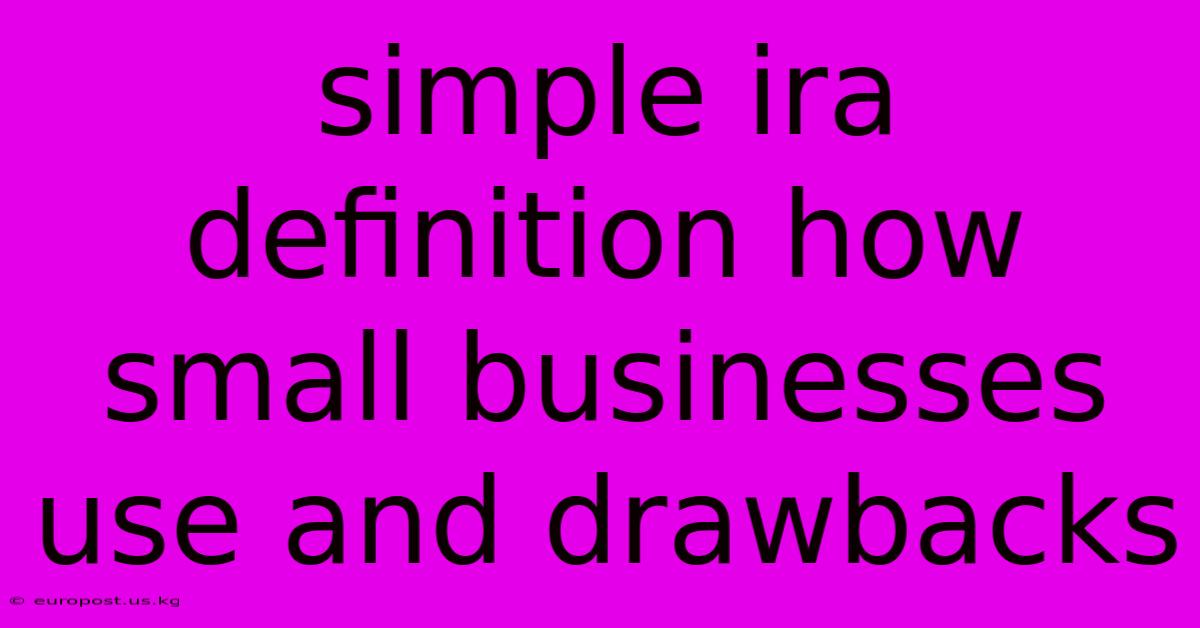 simple ira definition how small businesses use and drawbacks

© europost.us.kg